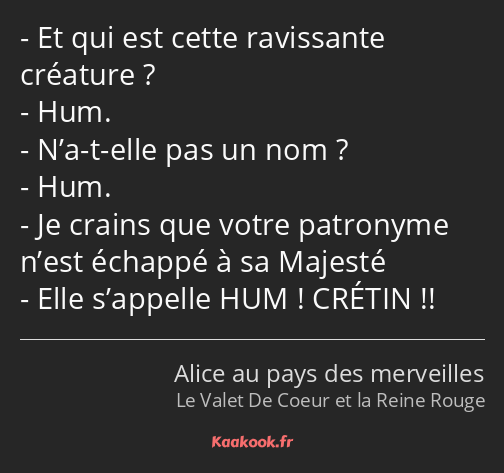 - Et qui est cette ravissante créature ?
- Hum.
- N’a-t-elle pas un nom ?
- Hum.
- Je crains que votre patronyme n’est échappé à sa Majesté
- Elle s’appelle HUM ! CRÉTIN !!

Alice au pays des merveilles
Le Valet De Coeur et la Reine Rouge

Kaakook.fr